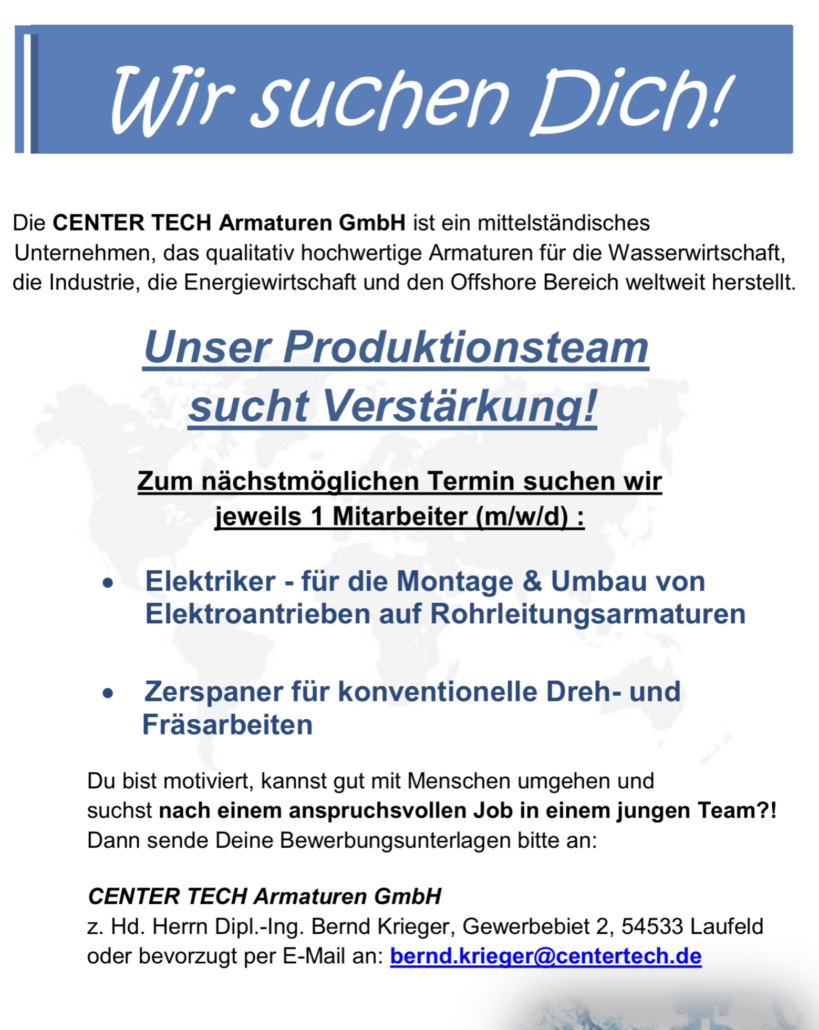 Wir suchen Dich!

Die CENTER TECH Armaturen GmbH ist ein mittelständisches Unternehmen, das qualitativ hochwertige Armaturen für die Wasserwirtschaft, die Industrie, die Energiewirtschaft und den Offshore Bereich weltweit herstellt.

Unser Produktionsteam sucht Verstärkung!

Zum nächstmöglichen Termin suchen wir jeweils 1 Mitarbeiter (m/w/d) :

• Elektriker - für die Montage & Umbau von Elektroantrieben auf Rohrleitungsarmaturen

• Zerspaner für konventionelle Dreh- und Fräsarbeiten

Du bist motiviert, kannst gut mit Menschen umgehen und suchst nach einem anspruchsvollen Job in einem jungen Team?! Dann sende Deine Bewerbungsunterlagen bitte an:

CENTER TECH Armaturen GmbH
z. Hd. Herrn Dipl.-Ing. Bernd Krieger, Gewerbebiet 2, 54533 Laufeld
oder bevorzugt per E-Mail an: bernd.krieger@centertech.de